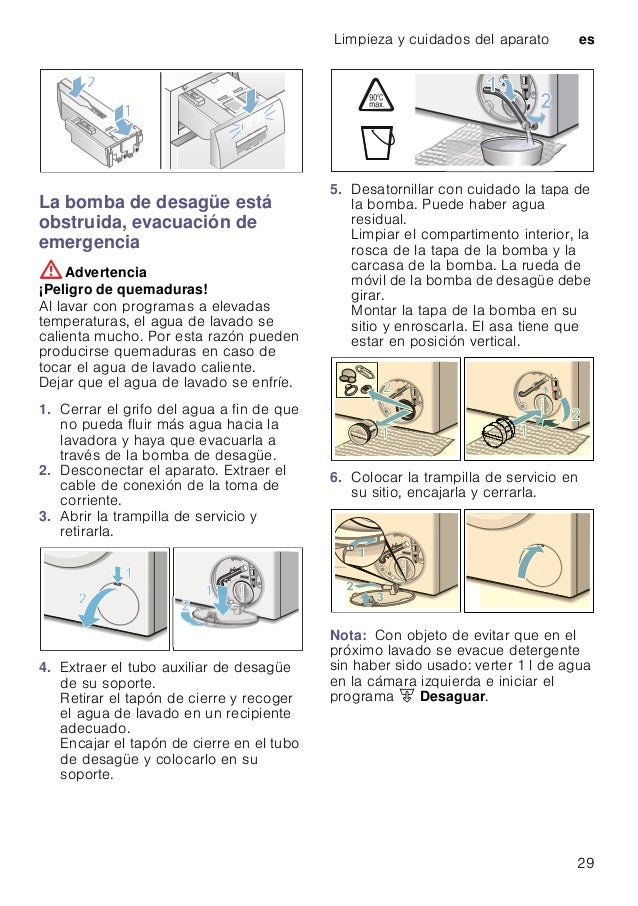 Limpieza y cuidados del aparato es

2
1

La bomba de desagüe está obstruida, evacuación de emergencia

Advertencia
¡Peligro de quemaduras!
Al lavar con programas a elevadas temperaturas, el agua de lavado se calienta mucho. Por esta razón pueden producirse quemaduras en caso de tocar el agua de lavado caliente.
Dejar que el agua de lavado se enfríe.

1. Cerrar el grifo del agua a fin de que no pueda fluir más agua hacia la lavadora y haya que evacuarla a través de la bomba de desagüe.
2. Desconectar el aparato. Extraer el cable de conexión de la toma de corriente.
3. Abrir la trampilla de servicio y retirarla.

1
2
1
2

4. Extraer el tubo auxiliar de desagüe de su soporte.
Retirar el tapón de cierre y recoger el agua de lavado en un recipiente adecuado.
Encajar el tapón de cierre en el tubo de desagüe y colocarlo en su soporte.

90°C max.
1
2

5. Desatornillar con cuidado la tapa de la bomba. Puede haber agua residual.
Limpiar el compartimento interior, la rosca de la tapa de la bomba y la carcasa de la bomba. La rueda de móvil de la bomba de desagüe debe girar.
Montar la tapa de la bomba en su sitio y enroscarla. El asa tiene que estar en posición vertical.

2
1
2
1

6. Colocar la trampilla de servicio en su sitio, encajarla y cerrarla.

1
2
3

Nota: Con objeto de evitar que en el próximo lavado se evacue detergente sin haber sido usado: verter 1 l de agua en la cámara izquierda e iniciar el programa Desaguar.

29